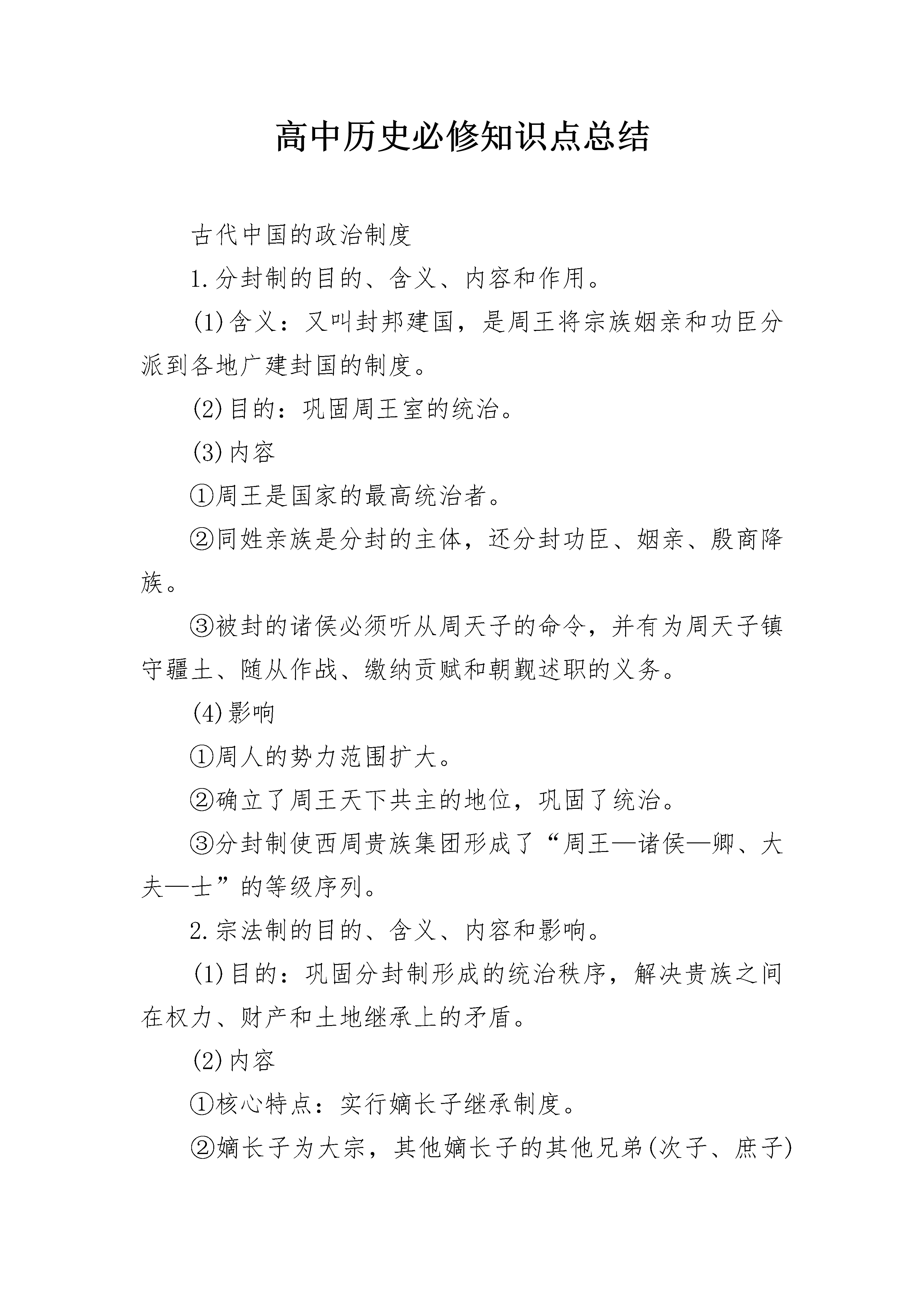 高中历史必修知识点总结

古代中国的政治制度

1.分封制的目的、含义、内容和作用。

(1)含义：又叫封邦建国，是周王将宗族姻亲和功臣分派到各地广建封国的制度。

(2)目的：巩固周王室的统治。

(3)内容

①周王是国家的最高统治者。

②同姓亲族是分封的主体，还分封功臣、姻亲、殷商降族。

③被封的诸侯必须听从周天子的命令，并有为周天子镇守疆土、随从作战、缴纳贡赋和朝觐述职的义务。

(4)影响

①周人的势力范围扩大。

②确立了周王天下共主的地位，巩固了统治。

③分封制使西周贵族集团形成了“周王—诸侯—卿、大夫—士”的等级序列。

2.宗法制的目的、含义、内容和影响。

(1)目的：巩固分封制形成的统治秩序，解决贵族之间在权力、财产和土地继承上的矛盾。

(2)内容

①核心特点：实行嫡长子继承制度。

②嫡长子为大宗，其他嫡长子的其他兄弟(次子、庶子)